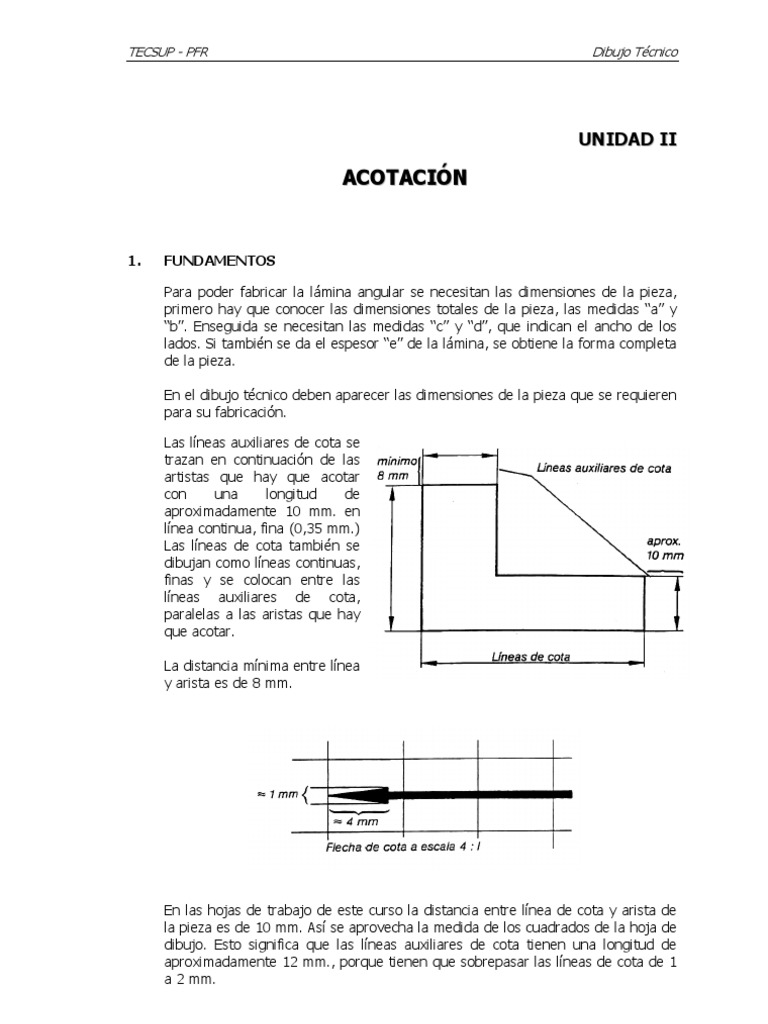 TECSUP - PFR

Dibujo Técnico

UNIDAD II

ACOTACIÓN

1. FUNDAMENTOS

Para poder fabricar la lámina angular se necesitan las dimensiones de la pieza, primero hay que conocer las dimensiones totales de la pieza, las medidas "a" y "b". Enseguida se necesitan las medidas "c" y "d", que indican el ancho de los lados. Si también se da el espesor "e" de la lámina, se obtiene la forma completa de la pieza.

En el dibujo técnico deben aparecer las dimensiones de la pieza que se requieren para su fabricación.

Las líneas auxiliares de cota se trazan en continuación de las artistas que hay que acotar con una longitud de aproximadamente 10 mm. en línea continua, fina (0,35 mm.) Las líneas de cota también se dibujan como líneas continuas, finas y se colocan entre las líneas auxiliares de cota, paralelas a las aristas que hay que acotar.

La distancia mínima entre línea y arista es de 8 mm.

mínimo 8 mm

Líneas auxiliares de cota

aprox. 10 mm

Líneas de cota

≈ 1 mm

≈ 4 mm

Flecha de cota a escala 4 : l

En las hojas de trabajo de este curso la distancia entre línea de cota y arista de la pieza es de 10 mm. Así se aprovecha la medida de los cuadrados de la hoja de dibujo. Esto significa que las líneas auxiliares de cota tienen una longitud de aproximadamente 12 mm., porque tienen que sobrepasar las líneas de cota de 1 a 2 mm.